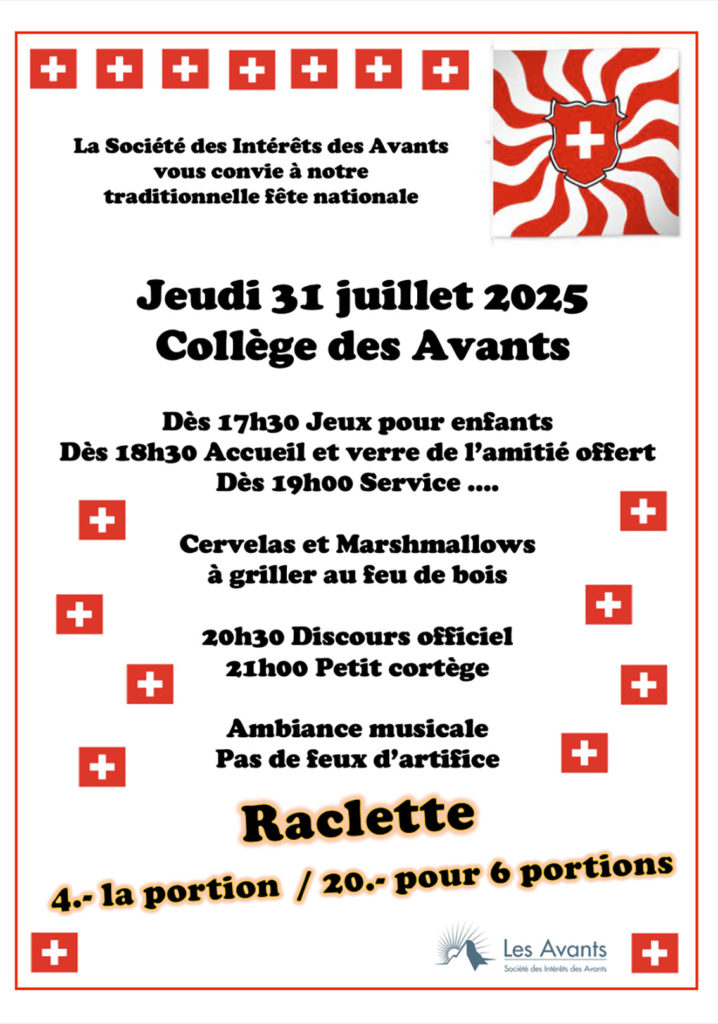 La Société des Intérêts des Avants
vous convie à notre
traditionnelle fête nationale

Jeudi 31 juillet 2025
Collège des Avants

Dès 17h30 Jeux pour enfants
Dès 18h30 Accueil et verre de l'amitié offert
Dès 19h00 Service ....

Cervelas et Marshmallows
à griller au feu de bois

20h30 Discours officiel
21h00 Petit cortège

Ambiance musicale
Pas de feux d'artifice

Raclette

4.- la portion / 20.- pour 6 portions

Les Avants
Société des Intérêts des Avants